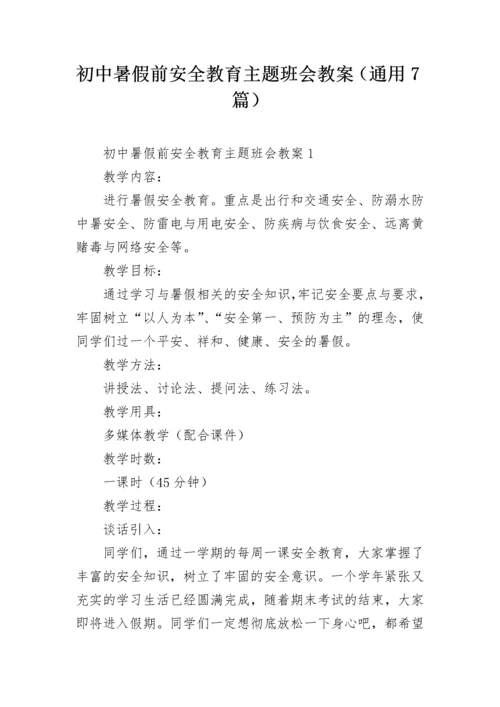 初中暑假前安全教育主题班会教案（通用 7 篇）

初中暑假前安全教育主题班会教案 1

教学内容：

进行暑假安全教育。重点是出行和交通安全、防溺水防中暑安全、防雷电与用电安全、防疾病与饮食安全、远离黄赌毒与网络安全等。

教学目标：

通过学习与暑假相关的安全知识，牢记安全要点与要求，牢固树立“以人为本”、“安全第一、预防为主”的理念，使同学们过一个平安、祥和、健康、安全的暑假。

教学方法：

讲授法、讨论法、提问法、练习法。

教学用具：

多媒体教学（配合课件）

教学时数：

一课时（45 分钟）

教学过程：

谈话引入：

同学们，通过一学期的每周一课安全教育，大家掌握了丰富的安全知识，树立了牢固的安全意识。一个学年紧张又充实的学习生活已经圆满完成，随着期末考试的结束，大家即将进入假期。同学们一定想彻底放松一下身心吧，都希望